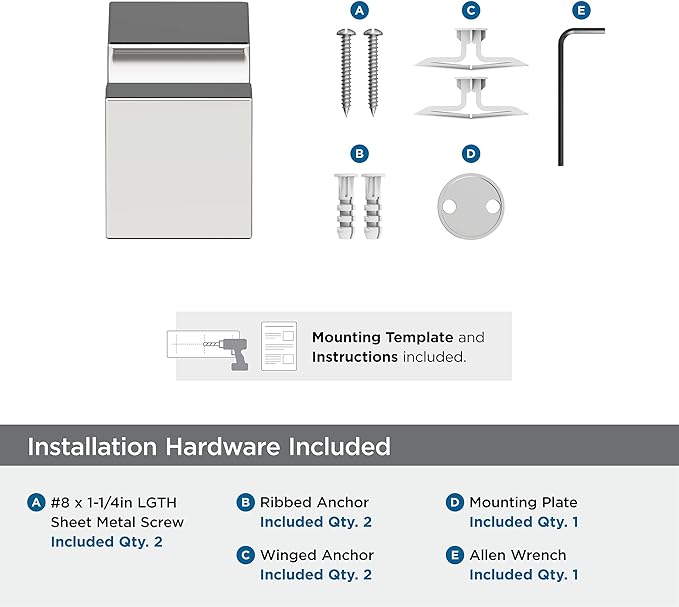 A

C

E

B

D

Mounting Template and Instructions included.

Installation Hardware Included

A #8 x 1-1/4in LGTH Sheet Metal Screw
Included Qty. 2

B Ribbed Anchor
Included Qty. 2

C Winged Anchor
Included Qty. 2

D Mounting Plate
Included Qty. 1

E Allen Wrench
Included Qty. 1